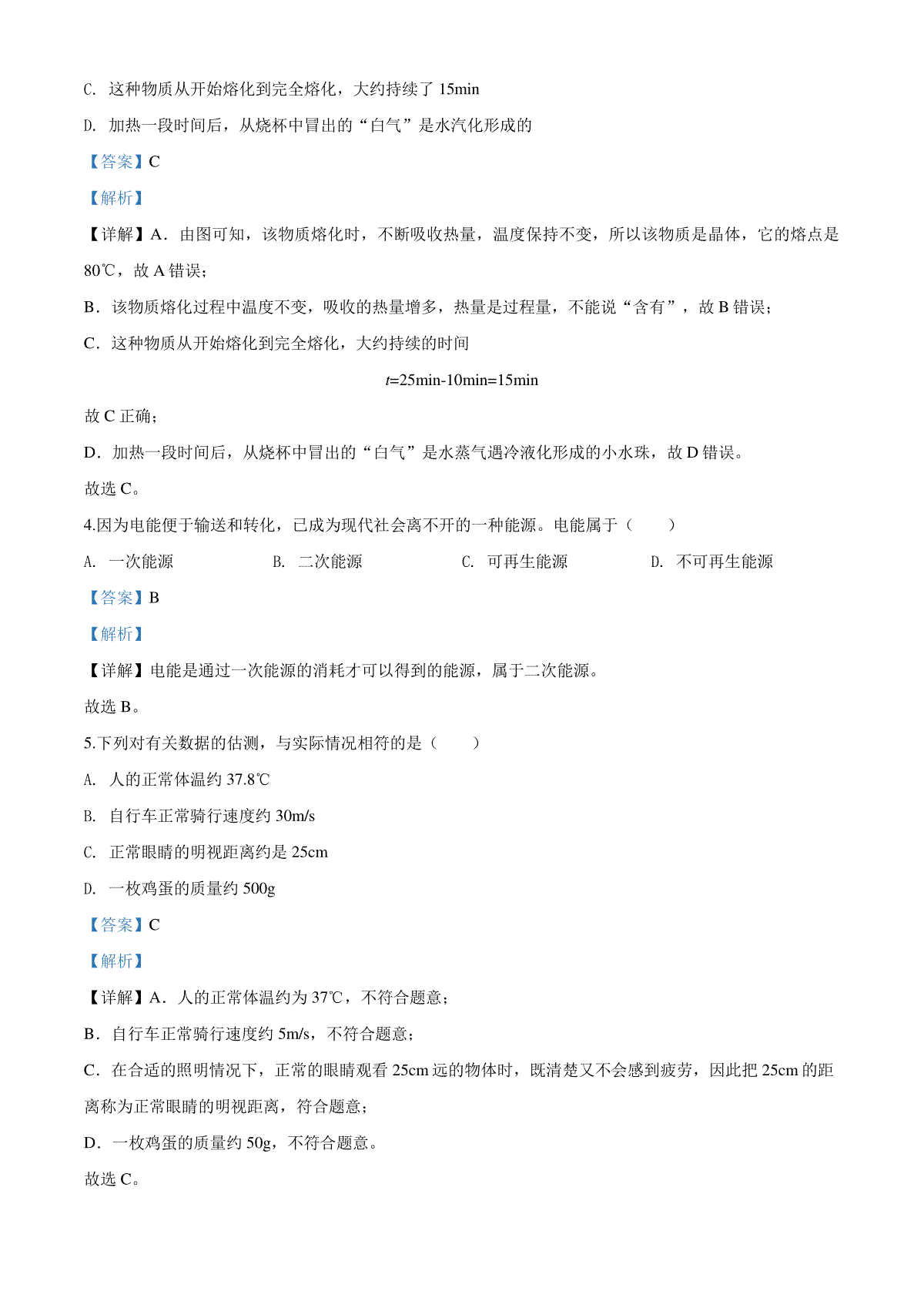 C. 这种物质从开始熔化到完全熔化，大约持续了 15min

D. 加热一段时间后，从烧杯中冒出的“白气”是水汽化形成的

【答案】C

【解析】

【详解】A．由图可知，该物质熔化时，不断吸收热量，温度保持不变，所以该物质是晶体，它的熔点是 80℃，故 A 错误；

B．该物质熔化过程中温度不变，吸收的热量增多，热量是过程量，不能说“含有”，故 B 错误；

C．这种物质从开始熔化到完全熔化，大约持续的时间

$t$=25min-10min=15min

故 C 正确；

D．加热一段时间后，从烧杯中冒出的“白气”是水蒸气遇冷液化形成的小水珠，故 D 错误。

故选 C。

4.因为电能便于输送和转化，已成为现代社会离不开的一种能源。电能属于（　　）

A. 一次能源　　B. 二次能源　　C. 可再生能源　　D. 不可再生能源

【答案】B

【解析】

【详解】电能是通过一次能源的消耗才可以得到的能源，属于二次能源。

故选 B。

5.下列对有关数据的估测，与实际情况相符的是（　　）

A. 人的正常体温约 37.8℃

B. 自行车正常骑行速度约 30m/s

C. 正常眼睛的明视距离约是 25cm

D. 一枚鸡蛋的质量约 500g

【答案】C

【解析】

【详解】A．人的正常体温约为 37℃，不符合题意；

B．自行车正常骑行速度约 5m/s，不符合题意；

C．在合适的照明情况下，正常的眼睛观看 25cm 远的物体时，既清楚又不会感到疲劳，因此把 25cm 的距离称为正常眼睛的明视距离，符合题意；

D．一枚鸡蛋的质量约 50g，不符合题意。

故选 C。